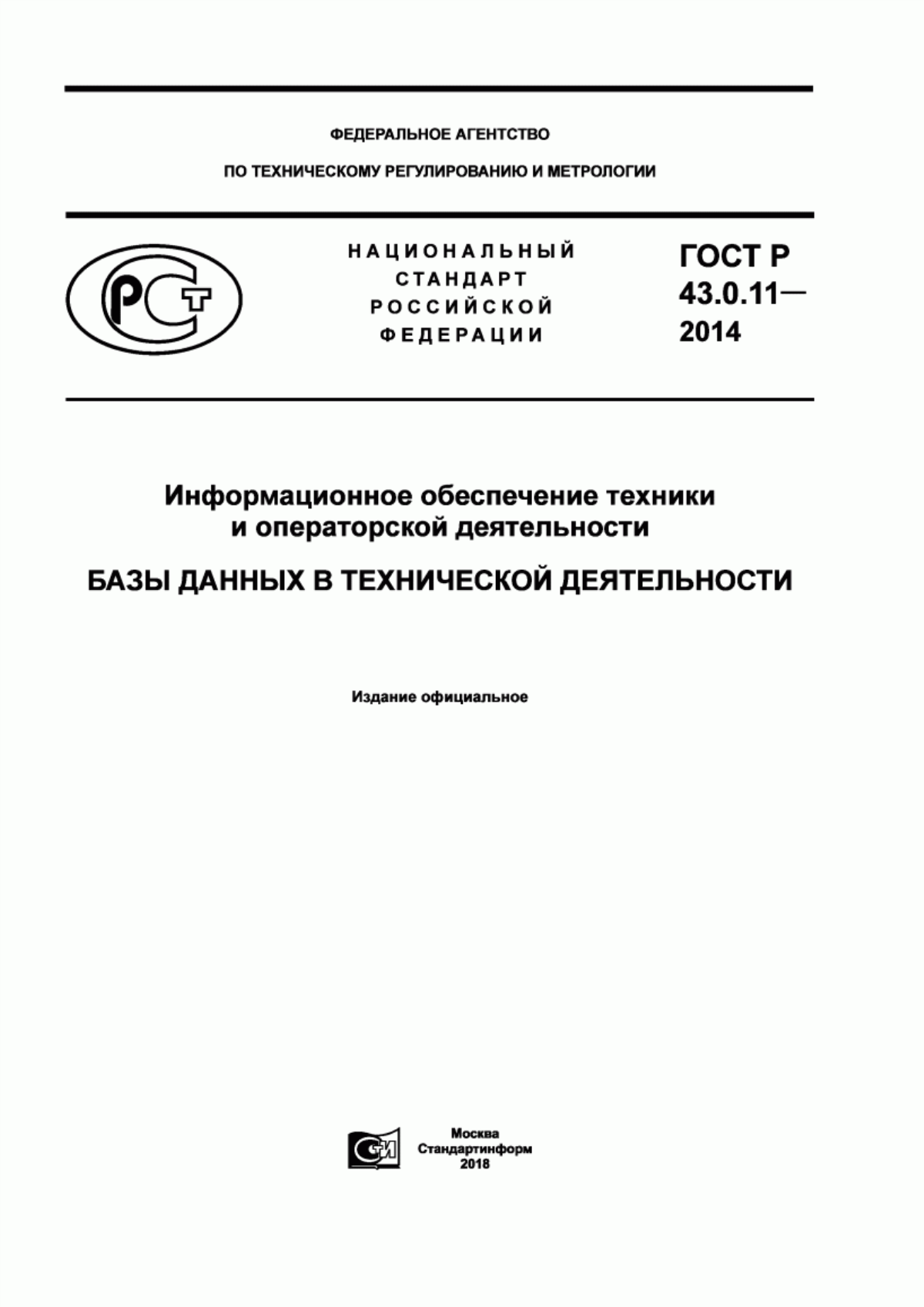 ФЕДЕРАЛЬНОЕ АГЕНТСТВО

ПО ТЕХНИЧЕСКОМУ РЕГУЛИРОВАНИЮ И МЕТРОЛОГИИ

РСТ

НАЦИОНАЛЬНЫЙ СТАНДАРТ РОССИЙСКОЙ ФЕДЕРАЦИИ

ГОСТ Р 43.0.11— 2014

Информационное обеспечение техники и операторской деятельности

БАЗЫ ДАННЫХ В ТЕХНИЧЕСКОЙ ДЕЯТЕЛЬНОСТИ

Издание официальное

СИ

Москва
Стандартинформ
2018